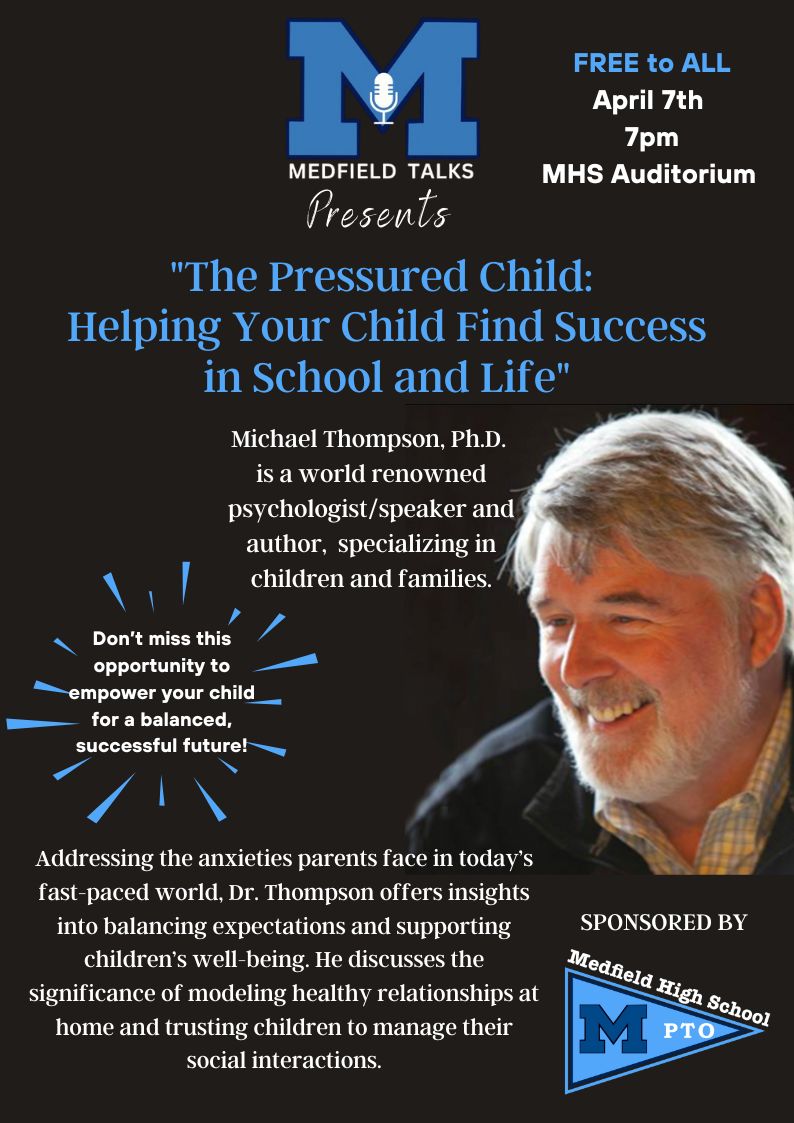 M
MEDFIELD TALKS
Presents

FREE to ALL
April 7th
7pm
MHS Auditorium

"The Pressured Child: Helping Your Child Find Success in School and Life"

Michael Thompson, Ph.D. is a world renowned psychologist/speaker and author, specializing in children and families.

Don't miss this opportunity to empower your child for a balanced, successful future!

Addressing the anxieties parents face in today's fast-paced world, Dr. Thompson offers insights into balancing expectations and supporting children's well-being. He discusses the significance of modeling healthy relationships at home and trusting children to manage their social interactions.

SPONSORED BY

Medfield High School
M
PTO